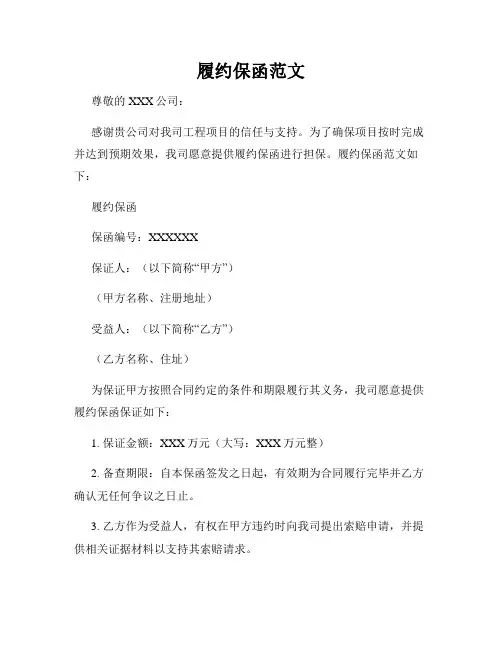 履约保函范文

尊敬的 XXX 公司：

感谢贵公司对我司工程项目的信任与支持。为了确保项目按时完成并达到预期效果，我司愿意提供履约保函进行担保。履约保函范文如下：

履约保函

保函编号：XXXXXX

保证人：（以下简称“甲方”）

（甲方名称、注册地址）

受益人：（以下简称“乙方”）

（乙方名称、住址）

为保证甲方按照合同约定的条件和期限履行其义务，我司愿意提供履约保函保证如下：

1. 保证金额：XXX 万元（大写：XXX 万元整）

2. 备查期限：自本保函签发之日起，有效期为合同履行完毕并乙方确认无任何争议之日止。

3. 乙方作为受益人，有权在甲方违约时向我司提出索赔申请，并提供相关证据材料以支持其索赔请求。